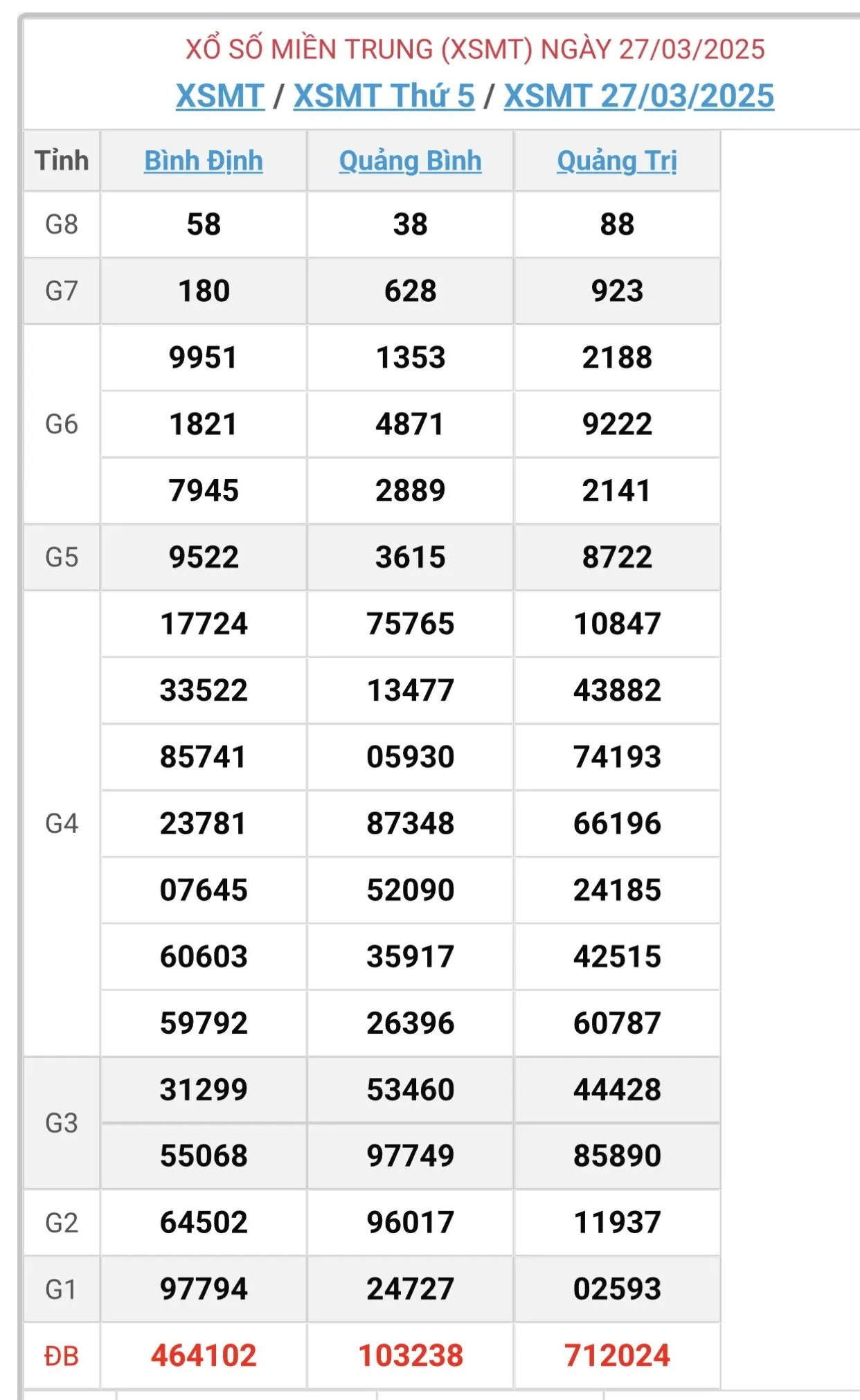 XỔ SỐ MIỀN TRUNG (XSMT) NGÀY 27/03/2025
XSMT / XSMT Thứ 5 / XSMT 27/03/2025

| Tỉnh | Bình Định | Quảng Bình | Quảng Trị |
|---|---|---|---|
| G8 | 58 | 38 | 88 |
| G7 | 180 | 628 | 923 |
| G6 | 9951 | 1353 | 2188 |
| | 1821 | 4871 | 9222 |
| | 7945 | 2889 | 2141 |
| G5 | 9522 | 3615 | 8722 |
| G4 | 17724 | 75765 | 10847 |
| | 33522 | 13477 | 43882 |
| | 85741 | 05930 | 74193 |
| | 23781 | 87348 | 66196 |
| | 07645 | 52090 | 24185 |
| | 60603 | 35917 | 42515 |
| | 59792 | 26396 | 60787 |
| G3 | 31299 | 53460 | 44428 |
| | 55068 | 97749 | 85890 |
| G2 | 64502 | 96017 | 11937 |
| G1 | 97794 | 24727 | 02593 |
| ĐB | 464102 | 103238 | 712024 |